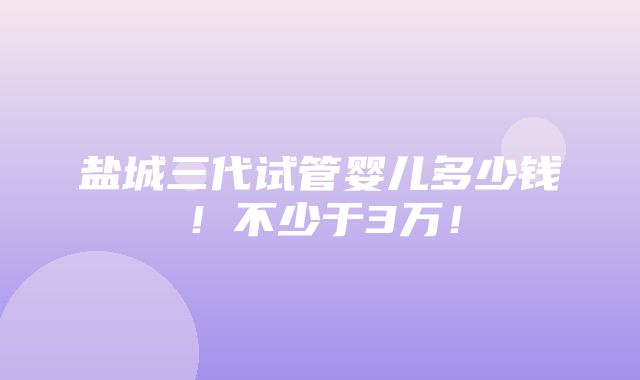 盐城三代试管婴儿多少钱！不少于3万！